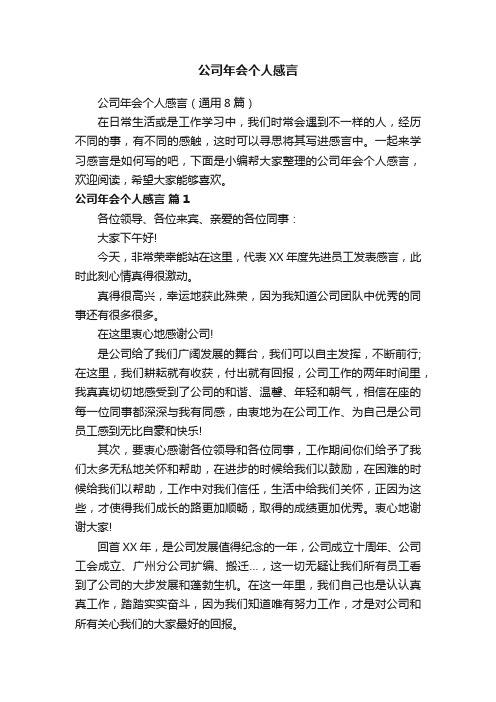 公司年会个人感言

公司年会个人感言（通用8篇）

在日常生活或是工作学习中，我们时常会遇到不一样的人，经历不同的事，有不同的感触，这时可以寻思将其写进感言中。一起来学习感言是如何写的吧，下面是小编帮大家整理的公司年会个人感言，欢迎阅读，希望大家能够喜欢。

公司年会个人感言 篇1

各位领导、各位来宾、亲爱的各位同事：

大家下午好!

今天，非常荣幸能站在这里，代表XX年度先进员工发表感言，此时此刻心情真得很激动。

真得很高兴，幸运地获此殊荣，因为我知道公司团队中优秀的同事还有很多很多。

在这里衷心地感谢公司!

是公司给了我们广阔发展的舞台，我们可以自主发挥，不断前行;在这里，我们耕耘就有收获，付出就有回报，公司工作的两年时间里，我真真切切地感受到了公司的和谐、温馨、年轻和朝气，相信在座的每一位同事都深深与我有同感，由衷地为在公司工作、为自己是公司员工感到无比自豪和快乐!

其次，要衷心感谢各位领导和各位同事，工作期间你们给予了我们太多无私地关怀和帮助，在进步的时候给我们以鼓励，在困难的时候给我们以帮助，工作中对我们信任，生活中给我们关怀，正因为这些，才使得我们成长的路更加顺畅，取得的成绩更加优秀。衷心地谢谢大家!

回首XX年，是公司发展值得纪念的一年，公司成立十周年、公司工会成立、广州分公司扩编、搬迁...，这一切无疑让我们所有员工看到了公司的大步发展和蓬勃生机。在这一年里，我们自己也是认认真真工作，踏踏实实奋斗，因为我们知道唯有努力工作，才是对公司和所有关心我们的大家最好的回报。